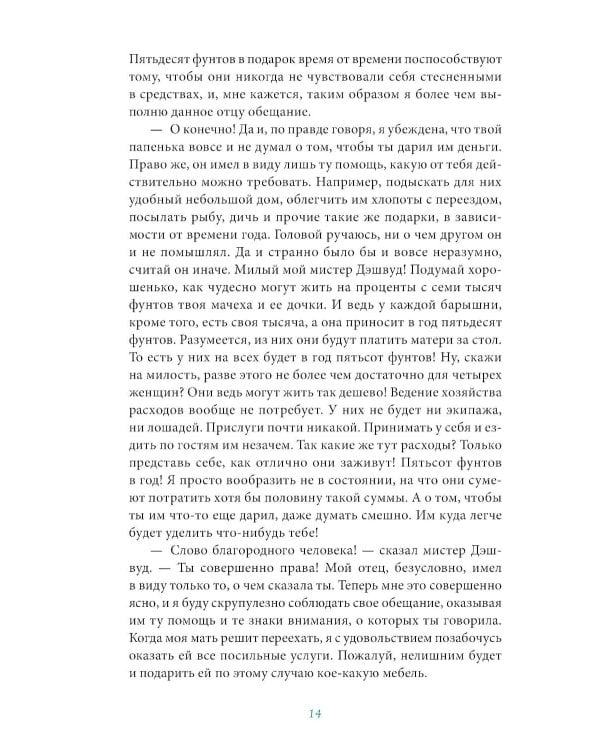 Пятьдесят фунтов в подарок время от времени поспособствуют тому, чтобы они никогда не чувствовали себя стесненными в средствах, и, мне кажется, таким образом я более чем выполню данное отцу обещание.

— О конечно! Да и, по правде говоря, я убеждена, что твой папенька вовсе и не думал о том, чтобы ты дарил им деньги. Право же, он имел в виду лишь ту помощь, какую от тебя действительно можно требовать. Например, подыскать для них удобный небольшой дом, облегчить им хлопоты с переездом, посылать рыбу, дичь и прочие такие же подарки, в зависимости от времени года. Головой ручаюсь, ни о чем другом он и не помышлял. Да и странно было бы и вовсе неразумно, считай он иначе. Милый мой мистер Дэшвуд! Подумай хорошенько, как чудесно могут жить на проценты с семи тысяч фунтов твоя мачеха и ее дочки. И ведь у каждой барышни, кроме того, есть своя тысяча, а она приносит в год пятьдесят фунтов. Разумеется, из них они будут платить матери за стол. То есть у них на всех будет в год пятьсот фунтов! Ну, скажи на милость, разве этого не более чем достаточно для четырех женщин? Они ведь могут жить так дешево! Ведение хозяйства расходов вообще не потребует. У них не будет ни экипажа, ни лошадей. Прислуги почти никакой. Принимать у себя и ездить по гостям им незачем. Так какие же тут расходы? Только представь себе, как отлично они заживут! Пятьсот фунтов в год! Я просто вообразить не в состоянии, на что они сумеют потратить хотя бы половину такой суммы. А о том, чтобы ты им что-то еще дарил, даже думать смешно. Им куда легче будет уделить что-нибудь тебе!

— Слово благородного человека! — сказал мистер Дэшвуд. — Ты совершенно права! Мой отец, безусловно, имел в виду только то, о чем сказала ты. Теперь мне это совершенно ясно, и я буду скрупулезно соблюдать свое обещание, оказывая им ту помощь и те знаки внимания, о которых ты говорила. Когда моя мать решит переехать, я с удовольствием позабочусь оказать ей все посильные услуги. Пожалуй, нелишним будет и подарить ей по этому случаю кое-какую мебель.

14